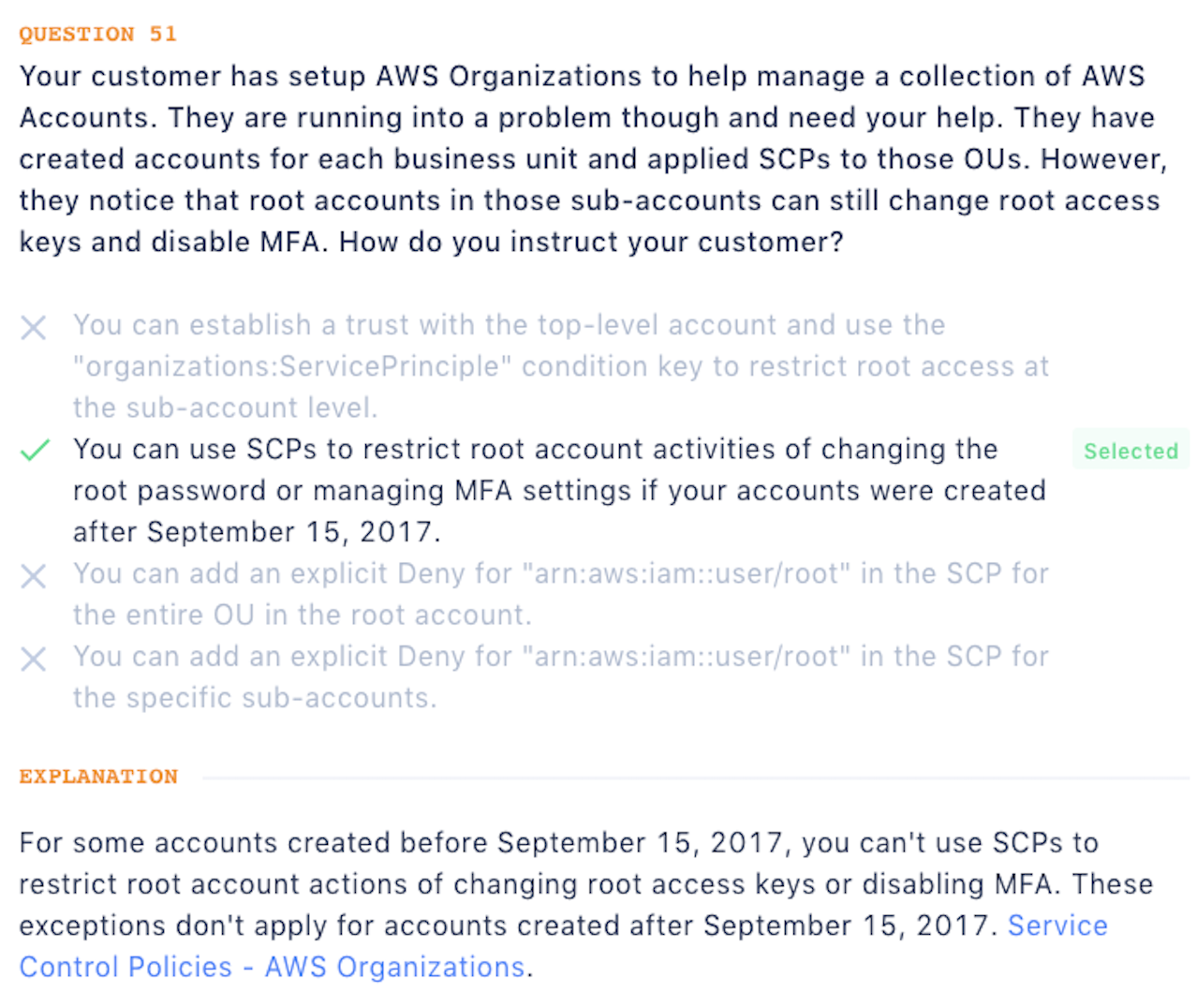 QUESTION 51

Your customer has setup AWS Organizations to help manage a collection of AWS Accounts. They are running into a problem though and need your help. They have created accounts for each business unit and applied SCPs to those OUs. However, they notice that root accounts in those sub-accounts can still change root access keys and disable MFA. How do you instruct your customer?

You can establish a trust with the top-level account and use the "organizations:ServicePrinciple" condition key to restrict root access at the sub-account level.

You can use SCPs to restrict root account activities of changing the root password or managing MFA settings if your accounts were created after September 15, 2017.

Selected

You can add an explicit Deny for "arn:aws:iam::user/root" in the SCP for the entire OU in the root account.

You can add an explicit Deny for "arn:aws:iam::user/root" in the SCP for the specific sub-accounts.

EXPLANATION

For some accounts created before September 15, 2017, you can't use SCPs to restrict root account actions of changing root access keys or disabling MFA. These exceptions don't apply for accounts created after September 15, 2017. Service Control Policies - AWS Organizations.